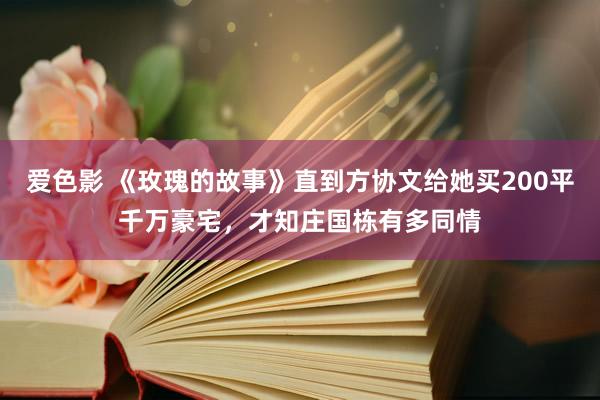 爱色影 《玫瑰的故事》直到方协文给她买200平千万豪宅，才知庄国栋有多同情